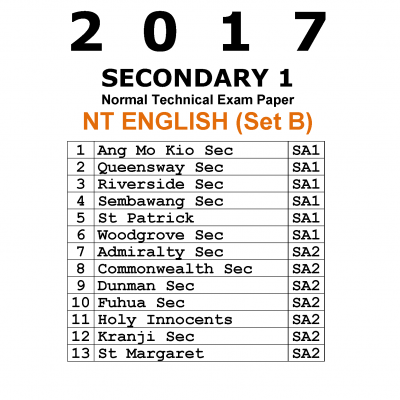 2 0 1 7

SECONDARY 1

Normal Technical Exam Paper

NT ENGLISH (Set B)

| 1 | Ang Mo Kio Sec | SA1 |
|---|---|---|
| 2 | Queensway Sec | SA1 |
| 3 | Riverside Sec | SA1 |
| 4 | Sembawang Sec | SA1 |
| 5 | St Patrick | SA1 |
| 6 | Woodgrove Sec | SA1 |
| 7 | Admiralty Sec | SA2 |
| 8 | Commonwealth Sec | SA2 |
| 9 | Dunman Sec | SA2 |
| 10 | Fuhua Sec | SA2 |
| 11 | Holy Innocents | SA2 |
| 12 | Kranji Sec | SA2 |
| 13 | St Margaret | SA2 |